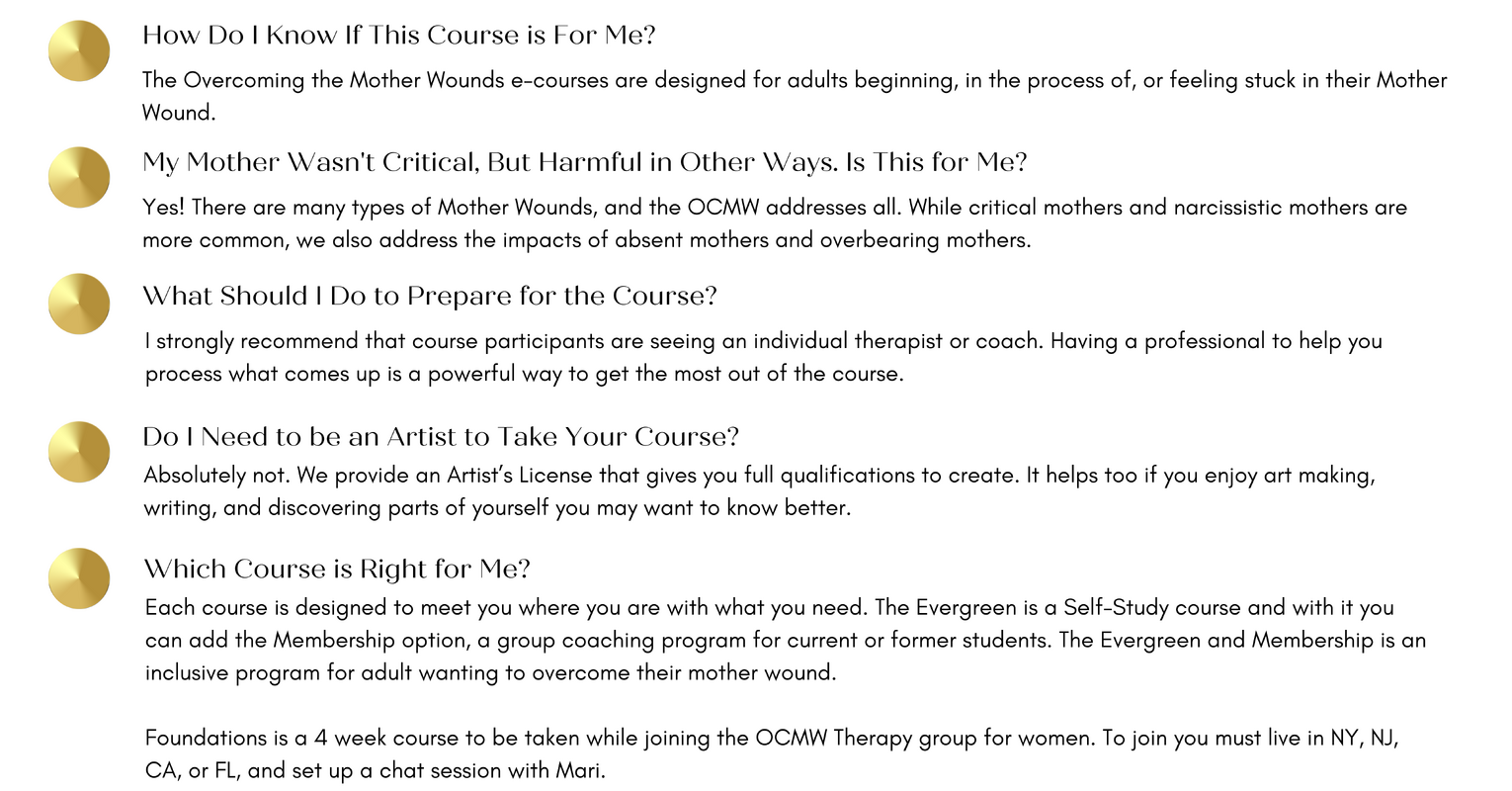 How Do I Know If This Course is For Me?

The Overcoming the Mother Wounds e-courses are designed for adults beginning, in the process of, or feeling stuck in their Mother Wound.

My Mother Wasn't Critical, But Harmful in Other Ways. Is This for Me?

Yes! There are many types of Mother Wounds, and the OCMW addresses all. While critical mothers and narcissistic mothers are more common, we also address the impacts of absent mothers and overbearing mothers.

What Should I Do to Prepare for the Course?

I strongly recommend that course participants are seeing an individual therapist or coach. Having a professional to help you process what comes up is a powerful way to get the most out of the course.

Do I Need to be an Artist to Take Your Course?

Absolutely not. We provide an Artist's License that gives you full qualifications to create. It helps too if you enjoy art making, writing, and discovering parts of yourself you may want to know better.

Which Course is Right for Me?

Each course is designed to meet you where you are with what you need. The Evergreen is a Self-Study course and with it you can add the Membership option, a group coaching program for current or former students. The Evergreen and Membership is an inclusive program for adult wanting to overcome their mother wound.

Foundations is a 4 week course to be taken while joining the OCMW Therapy group for women. To join you must live in NY, NJ, CA, or FL, and set up a chat session with Mari.